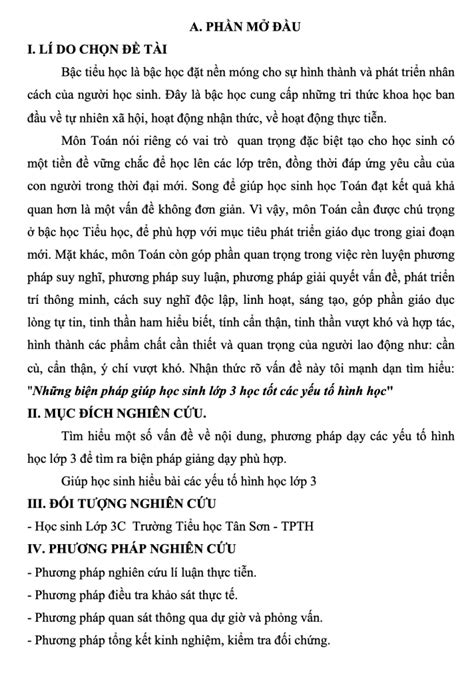 A. PHẦN MỞ ĐẦU

I. LÍ DO CHỌN ĐỀ TÀI

Bậc tiểu học là bậc học đặt nền móng cho sự hình thành và phát triển nhân cách của người học sinh. Đây là bậc học cung cấp những tri thức khoa học ban đầu về tự nhiên xã hội, hoạt động nhận thức, về hoạt động thực tiễn.

Môn Toán nói riêng có vai trò quan trọng đặc biệt tạo cho học sinh có một tiền đề vững chắc để học lên các lớp trên, đồng thời đáp ứng yêu cầu của con người trong thời đại mới. Song để giúp học sinh học Toán đạt kết quả khả quan hơn là một vấn đề không đơn giản. Vì vậy, môn Toán cần được chú trọng ở bậc học Tiểu học, để phù hợp với mục tiêu phát triển giáo dục trong giai đoạn mới. Mặt khác, môn Toán còn góp phần quan trọng trong việc rèn luyện phương pháp suy nghĩ, phương pháp suy luận, phương pháp giải quyết vấn đề, phát triển trí thông minh, cách suy nghĩ độc lập, linh hoạt, sáng tạo, góp phần giáo dục lòng tự tin, tinh thần ham hiểu biết, tính cẩn thận, tinh thần vượt khó và hợp tác, hình thành các phẩm chất cần thiết và quan trọng của người lao động như: cần cù, cẩn thận, ý chí vượt khó. Nhận thức rõ vấn đề này tôi mạnh dạn tìm hiểu: "Những biện pháp giúp học sinh lớp 3 học tốt các yếu tố hình học"

II. MỤC ĐÍCH NGHIÊN CỨU.

Tìm hiểu một số vấn đề về nội dung, phương pháp dạy các yếu tố hình học lớp 3 để tìm ra biện pháp giảng dạy phù hợp.

Giúp học sinh hiểu bài các yếu tố hình học lớp 3

III. ĐỐI TƯỢNG NGHIÊN CỨU

- Học sinh Lớp 3C Trường Tiểu học Tân Sơn - TPTH

IV. PHƯƠNG PHÁP NGHIÊN CỨU

- Phương pháp nghiên cứu lí luận thực tiễn.
- Phương pháp điều tra khảo sát thực tế.
- Phương pháp quan sát thông qua dự giờ và phỏng vấn.
- Phương pháp tổng kết kinh nghiệm, kiểm tra đối chứng.